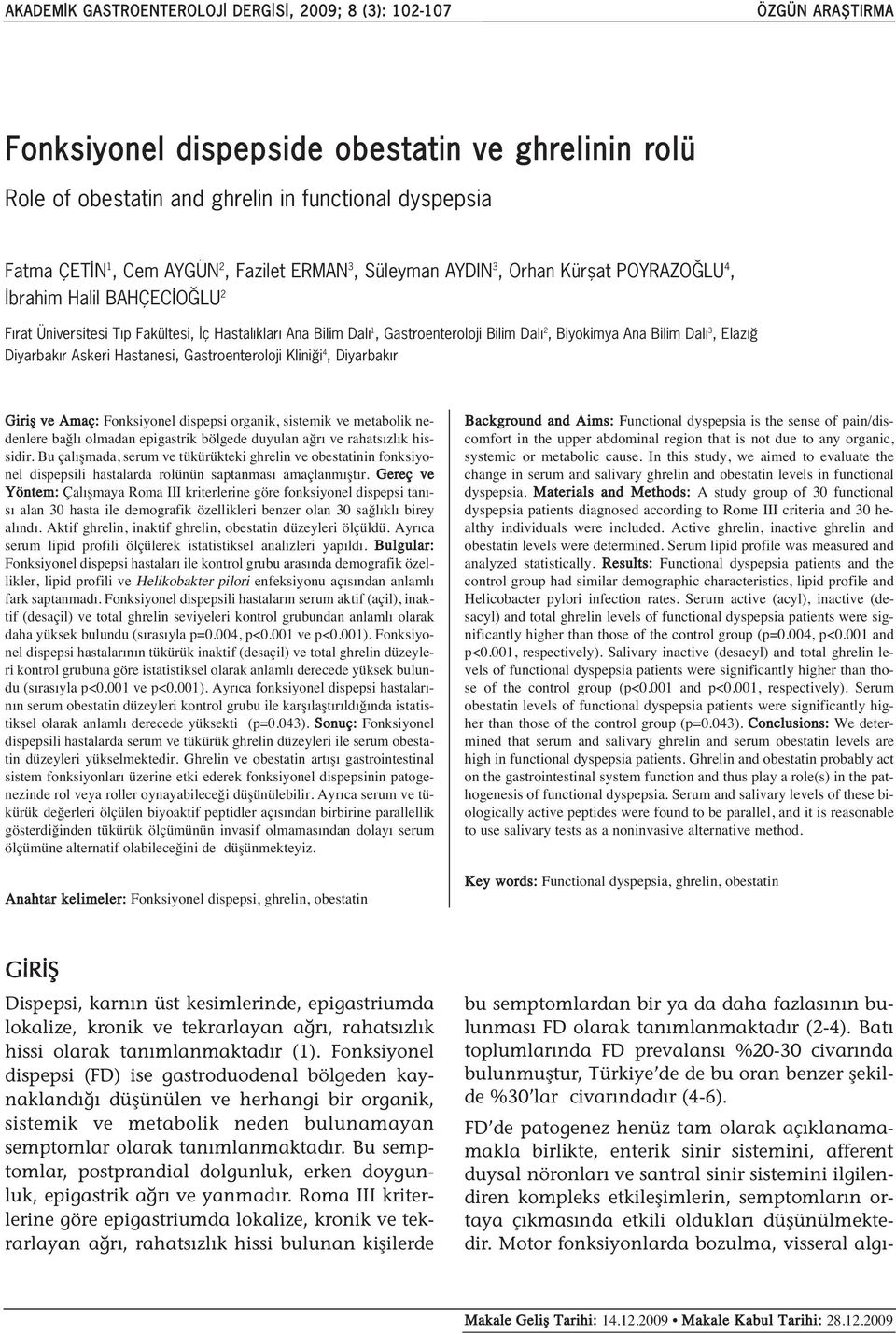 AKADEMİK GASTROENTEROLOJİ DERGİSİ, 2009; 8 (3): 102-107

ÖZGÜN ARAŞTIRMA

Fonksiyonel dispepside obestatin ve ghrelinin rolü

Role of obestatin and ghrelin in functional dyspepsia

Fatma ÇETİN$^1$, Cem AYGÜN$^2$, Fazilet ERMAN$^3$, Süleyman AYDIN$^3$, Orhan Kürşat POYRAZOĞLU$^4$, İbrahim Halil BAHÇECİOĞLU$^2$

Fırat Üniversitesi Tıp Fakültesi, İç Hastalıkları Ana Bilim Dalı$^1$, Gastroenteroloji Bilim Dalı$^2$, Biyokimya Ana Bilim Dalı$^3$, Elazığ Diyarbakır Askeri Hastanesi, Gastroenteroloji Kliniği$^4$, Diyarbakır

Giriş ve Amaç: Fonksiyonel dispepsi organik, sistemik ve metabolik nedenlere bağlı olmadan epigastrik bölgede duyulan ağrı ve rahatsızlık hissidir. Bu çalışmada, serum ve tükürükteki ghrelin ve obestatinin fonksiyonel dispepsili hastalarda rolünün saptanması amaçlanmıştır. Gereç ve Yöntem: Çalışmaya Roma III kriterlerine göre fonksiyonel dispepsi tanısı alan 30 hasta ile demografik özellikleri benzer olan 30 sağlıklı birey alındı. Aktif ghrelin, inaktif ghrelin, obestatin düzeyleri ölçüldü. Ayrıca serum lipid profili ölçülerek istatistiksel analizleri yapıldı. Bulgular: Fonksiyonel dispepsi hastaları ile kontrol grubu arasında demografik özellikler, lipid profili ve Helikobakter pilori enfeksiyonu açısından anlamlı fark saptanmadı. Fonksiyonel dispepsili hastaların serum aktif (açil), inaktif (desaçil) ve total ghrelin seviyeleri kontrol grubundan anlamlı olarak daha yüksek bulundu (sırasıyla p=0.004, p<0.001 ve p<0.001). Fonksiyonel dispepsi hastalarının tükürük inaktif (desaçil) ve total ghrelin düzeyleri kontrol grubuna göre istatistiksel olarak anlamlı derecede yüksek bulundu (sırasıyla p<0.001 ve p<0.001). Ayrıca fonksiyonel dispepsi hastalarının serum obestatin düzeyleri kontrol grubu ile karşılaştırıldığında istatistiksel olarak anlamlı derecede yüksekti (p=0.043). Sonuç: Fonksiyonel dispepsili hastalarda serum ve tükürük ghrelin düzeyleri ile serum obestatin düzeyleri yükselmektedir. Ghrelin ve obestatin artışı gastrointestinal sistem fonksiyonları üzerine etki ederek fonksiyonel dispepsinin patogenezinde rol veya roller oynayabileceği düşünülebilir. Ayrıca serum ve tükürük değerleri ölçülen biyoaktif peptidler açısından birbirine parallellik gösterdiğinden tükürük ölçümünün invasif olmamasından dolayı serum ölçümüne alternatif olabileceğini de düşünmekteyiz.

Anahtar kelimeler: Fonksiyonel dispepsi, ghrelin, obestatin

Background and Aims: Functional dyspepsia is the sense of pain/discomfort in the upper abdominal region that is not due to any organic, systemic or metabolic cause. In this study, we aimed to evaluate the change in serum and salivary ghrelin and obestatin levels in functional dyspepsia. Materials and Methods: A study group of 30 functional dyspepsia patients diagnosed according to Rome III criteria and 30 healthy individuals were included. Active ghrelin, inactive ghrelin and obestatin levels were determined. Serum lipid profile was measured and analyzed statistically. Results: Functional dyspepsia patients and the control group had similar demographic characteristics, lipid profile and Helicobacter pylori infection rates. Serum active (acyl), inactive (desacyl) and total ghrelin levels of functional dyspepsia patients were significantly higher than those of the control group (p=0.004, p<0.001 and p<0.001, respectively). Salivary inactive (desacyl) and total ghrelin levels of functional dyspepsia patients were significantly higher than those of the control group (p<0.001 and p<0.001, respectively). Serum obestatin levels of functional dyspepsia patients were significantly higher than those of the control group (p=0.043). Conclusions: We determined that serum and salivary ghrelin and serum obestatin levels are high in functional dyspepsia patients. Ghrelin and obestatin probably act on the gastrointestinal system function and thus play a role(s) in the pathogenesis of functional dyspepsia. Serum and salivary levels of these biologically active peptides were found to be parallel, and it is reasonable to use salivary tests as a noninvasive alternative method.

Key words: Functional dyspepsia, ghrelin, obestatin

GİRİŞ

Dispepsi, karnın üst kesimlerinde, epigastriumda lokalize, kronik ve tekrarlayan ağrı, rahatsızlık hissi olarak tanımlanmaktadır (1). Fonksiyonel dispepsi (FD) ise gastroduodenal bölgeden kaynaklandığı düşünülen ve herhangi bir organik, sistemik ve metabolik neden bulunamayan semptomlar olarak tanımlanmaktadır. Bu semptomlar, postprandial dolgunluk, erken doygunluk, epigastrik ağrı ve yanmadır. Roma III kriterlerine göre epigastriumda lokalize, kronik ve tekrarlayan ağrı, rahatsızlık hissi bulunan kişilerde bu semptomlardan bir ya da daha fazlasının bulunması FD olarak tanımlanmaktadır (2-4). Batı toplumlarında FD prevalansı %20-30 civarında bulunmuştur, Türkiye'de de bu oran benzer şekilde %30'lar civarındadır (4-6).

FD'de patogenez henüz tam olarak açıklanamamakla birlikte, enterik sinir sistemini, afferent duysal nöronları ve santral sinir sistemini ilgilendiren kompleks etkileşimlerin, semptomların ortaya çıkmasında etkili oldukları düşünülmektedir. Motor fonksiyonlarda bozulma, visseral algı-

Makale Geliş Tarihi: 14.12.2009 • Makale Kabul Tarihi: 28.12.2009